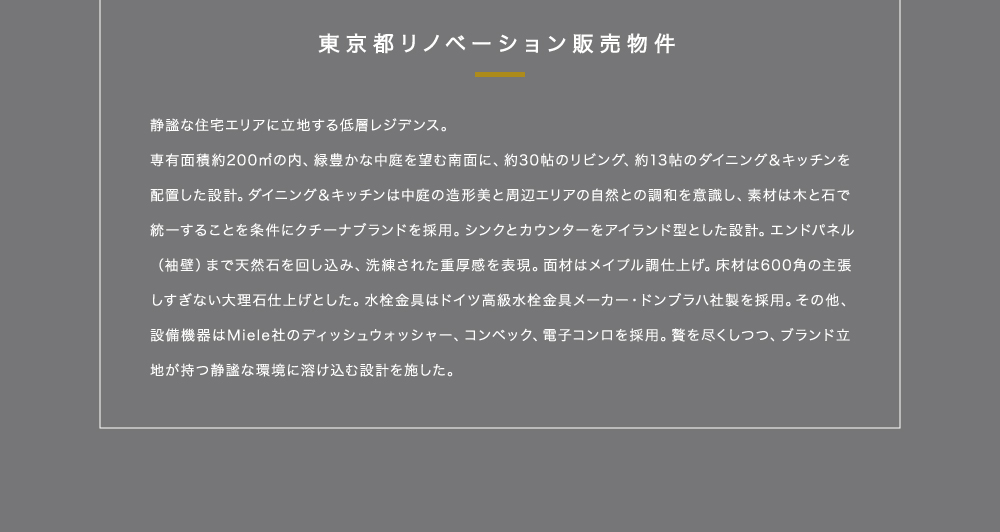 東京都リノベーション販売物件

静謐な住宅エリアに立地する低層レジデンス。
専有面積約200㎡の内、緑豊かな中庭を望む南面に、約30帖のリビング、約13帖のダイニング＆キッチンを配置した設計。ダイニング＆キッチンは中庭の造形美と周辺エリアの自然との調和を意識し、素材は木と石で統一することを条件にクチーナブランドを採用。シンクとカウンターをアイランド型とした設計。エンドパネル（袖壁）まで天然石を回し込み、洗練された重厚感を表現。面材はメイプル調仕上げ。床材は600角の主張しすぎない大理石仕上げとした。水栓金具はドイツ高級水栓金具メーカー・ドンブラハ社製を採用。その他、設備機器はMiele社のディッシュウォッシャー、コンベック、電子コンロを採用。贅を尽くしつつ、ブランド立地が持つ静謐な環境に溶け込む設計を施した。